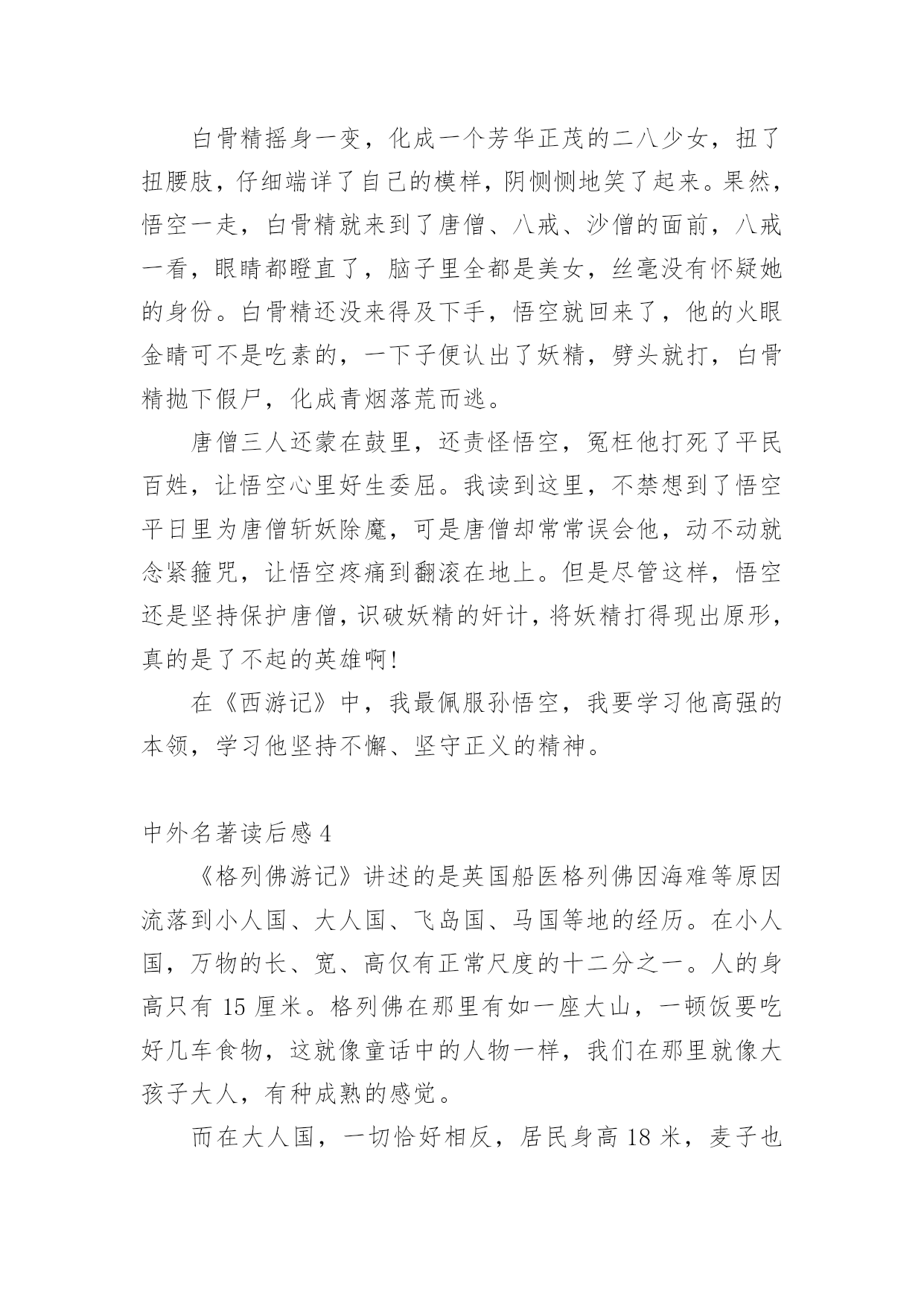 白骨精摇身一变，化成一个芳华正茂的二八少女，扭了扭腰肢，仔细端详了自己的模样，阴恻恻地笑了起来。果然，悟空一走，白骨精就来到了唐僧、八戒、沙僧的面前，八戒一看，眼睛都瞪直了，脑子里全都是美女，丝毫没有怀疑她的身份。白骨精还没来得及下手，悟空就回来了，他的火眼金睛可不是吃素的，一下子便认出了妖精，劈头就打，白骨精抛下假尸，化成青烟落荒而逃。

唐僧三人还蒙在鼓里，还责怪悟空，冤枉他打死了平民百姓，让悟空心里好生委屈。我读到这里，不禁想到了悟空平日里为唐僧斩妖除魔，可是唐僧却常常误会他，动不动就念紧箍咒，让悟空疼痛到翻滚在地上。但是尽管这样，悟空还是坚持保护唐僧，识破妖精的奸计，将妖精打得现出原形，真的是了不起的英雄啊!

在《西游记》中，我最佩服孙悟空，我要学习他高强的本领，学习他坚持不懈、坚守正义的精神。

中外名著读后感 4

《格列佛游记》讲述的是英国船医格列佛因海难等原因流落到小人国、大人国、飞岛国、马国等地的经历。在小人国，万物的长、宽、高仅有正常尺度的十二分之一。人的身高只有 15 厘米。格列佛在那里有如一座大山，一顿饭要吃好几车食物，这就像童话中的人物一样，我们在那里就像大孩子大人，有种成熟的感觉。

而在大人国，一切恰好相反，居民身高 18 米，麦子也